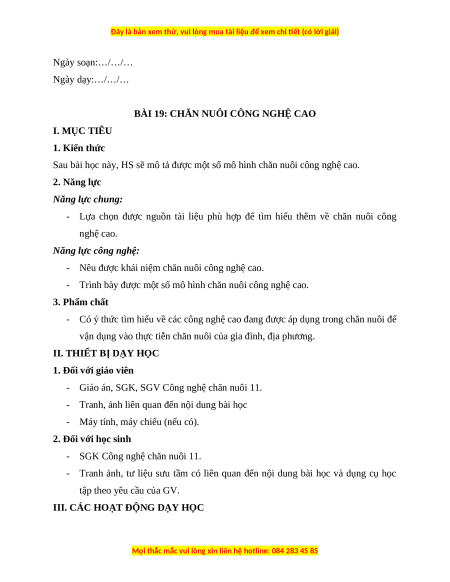 Đây là bản xem thử, vui lòng mua tài liệu để xem chi tiết (có lời giải)

Ngày soạn:…/…/…

Ngày dạy:…/…/…

BÀI 19: CHĂN NUÔI CÔNG NGHỆ CAO

I. MỤC TIÊU

1. Kiến thức

Sau bài học này, HS sẽ mô tả được một số mô hình chăn nuôi công nghệ cao.

2. Năng lực

Năng lực chung:

- Lựa chọn được nguồn tài liệu phù hợp để tìm hiểu thêm về chăn nuôi công nghệ cao.

Năng lực công nghệ:

- Nêu được khái niệm chăn nuôi công nghệ cao.
- Trình bày được một số mô hình chăn nuôi công nghệ cao.

3. Phẩm chất

- Có ý thức tìm hiểu về các công nghệ cao đang được áp dụng trong chăn nuôi để vận dụng vào thực tiễn chăn nuôi của gia đình, địa phương.

II. THIẾT BỊ DẠY HỌC

1. Đối với giáo viên

- Giáo án, SGK, SGV Công nghệ chăn nuôi 11.
- Tranh, ảnh liên quan đến nội dung bài học
- Máy tính, máy chiếu (nếu có).

2. Đối với học sinh

- SGK Công nghệ chăn nuôi 11.
- Tranh ảnh, tư liệu sưu tầm có liên quan đến nội dung bài học và dụng cụ học tập theo yêu cầu của GV.

III. CÁC HOẠT ĐỘNG DẠY HỌC

Mọi thắc mắc vui lòng xin liên hệ hotline: 084 283 45 85